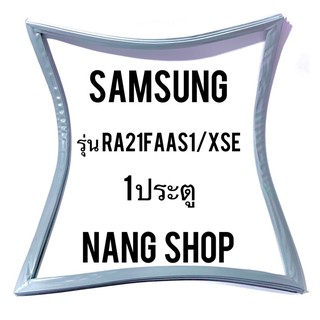 SAMSUNG

รุ่นRA21FAAS1/XSE

1ประตู

NANG SHOP